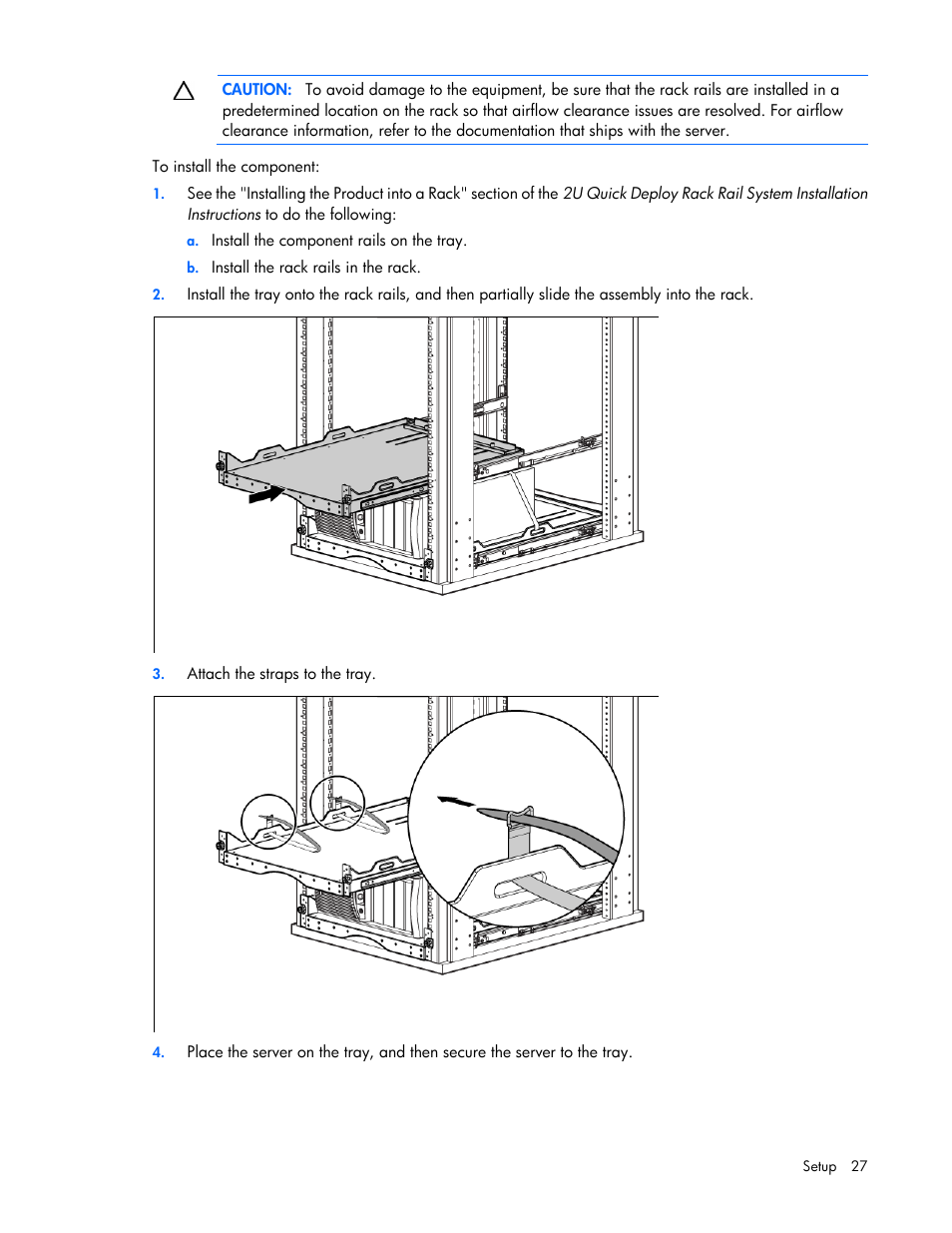 CAUTION: To avoid damage to the equipment, be sure that the rack rails are installed in a predetermined location on the rack so that airflow clearance issues are resolved. For airflow clearance information, refer to the documentation that ships with the server.

To install the component:

1. See the "Installing the Product into a Rack" section of the 2U Quick Deploy Rack Rail System Installation Instructions to do the following:

a. Install the component rails on the tray.

b. Install the rack rails in the rack.

2. Install the tray onto the rack rails, and then partially slide the assembly into the rack.

3. Attach the straps to the tray.

4. Place the server on the tray, and then secure the server to the tray.

Setup 27